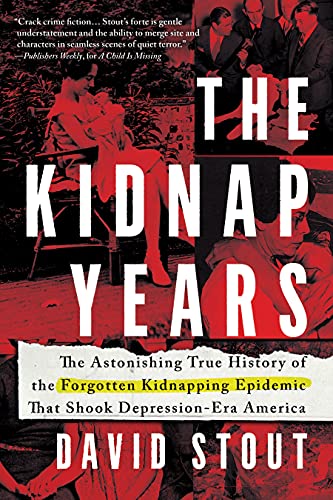 "Crack crime fiction… Stout's forte is gentle understatement and the ability to merge site and characters in seamless scenes of quiet terror."
—Publishers Weekly, for A Child Is Missing

THE KIDNAP YEARS

The Astonishing True History of the Forgotten Kidnapping Epidemic That Shook Depression-Era America

DAVID STOUT